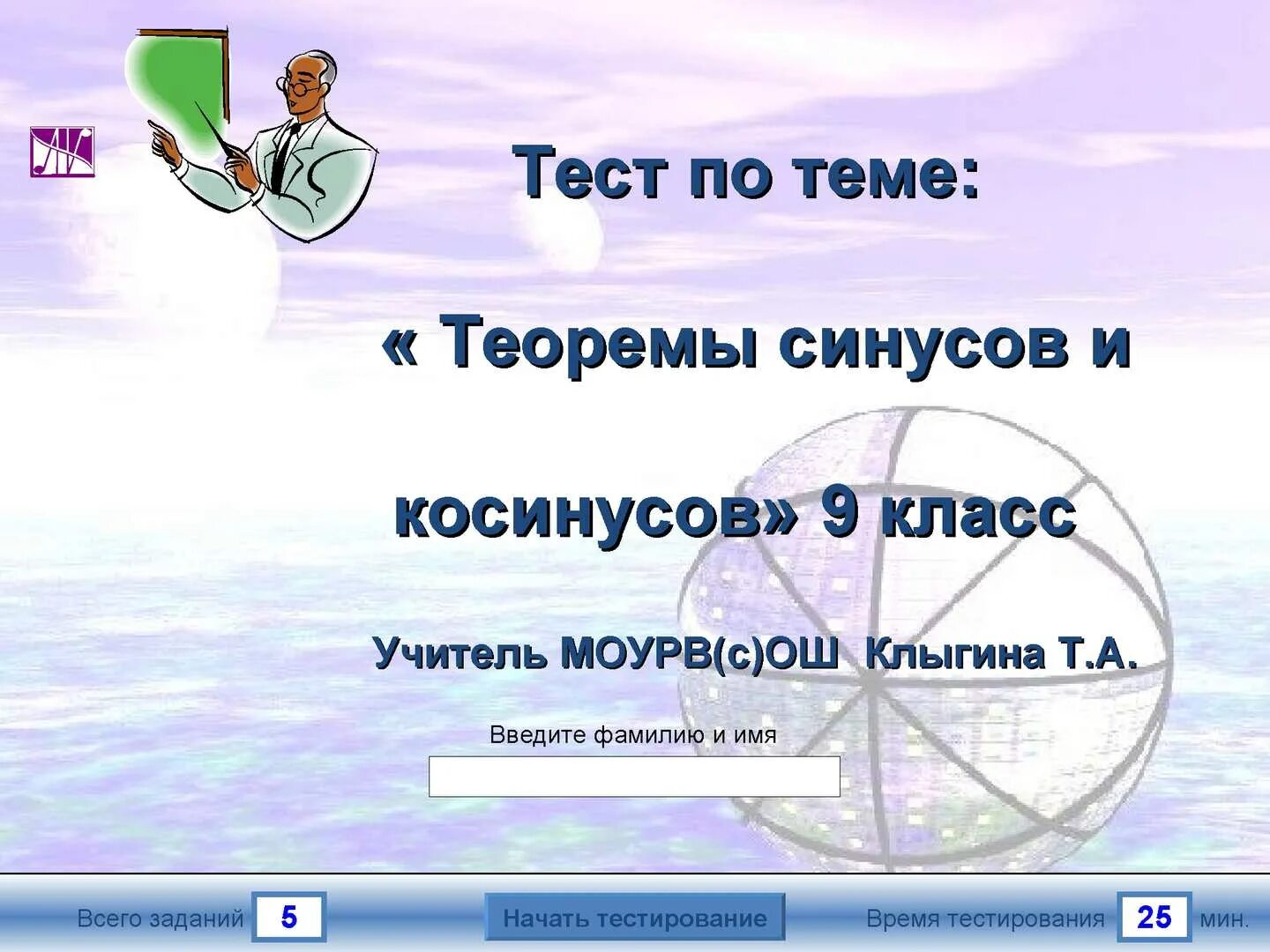 Тест по теме:

« Теоремы синусов и

косинусов» 9 класс

Учитель МОУРВ(с)ОШ Клыгина Т.А.

Введите фамилию и имя

Всего заданий 5

Начать тестирование

Время тестирования 25 мин.